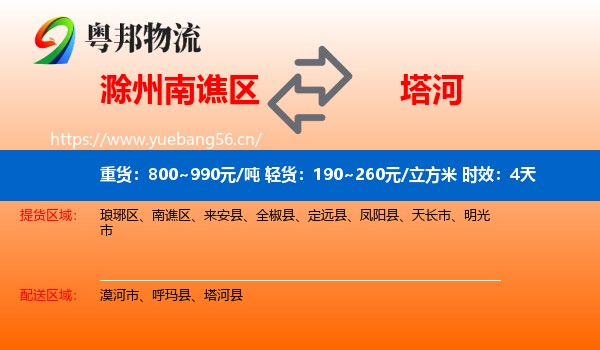 粤邦物流

滁州南谯区

塔河

https://www.yuebang56.cn/

重货：800~990元/吨 轻货：190~260元/立方米 时效：4天

提货区域：

琅琊区、南谯区、来安县、全椒县、定远县、凤阳县、天长市、明光市

配送区域：

漠河市、呼玛县、塔河县